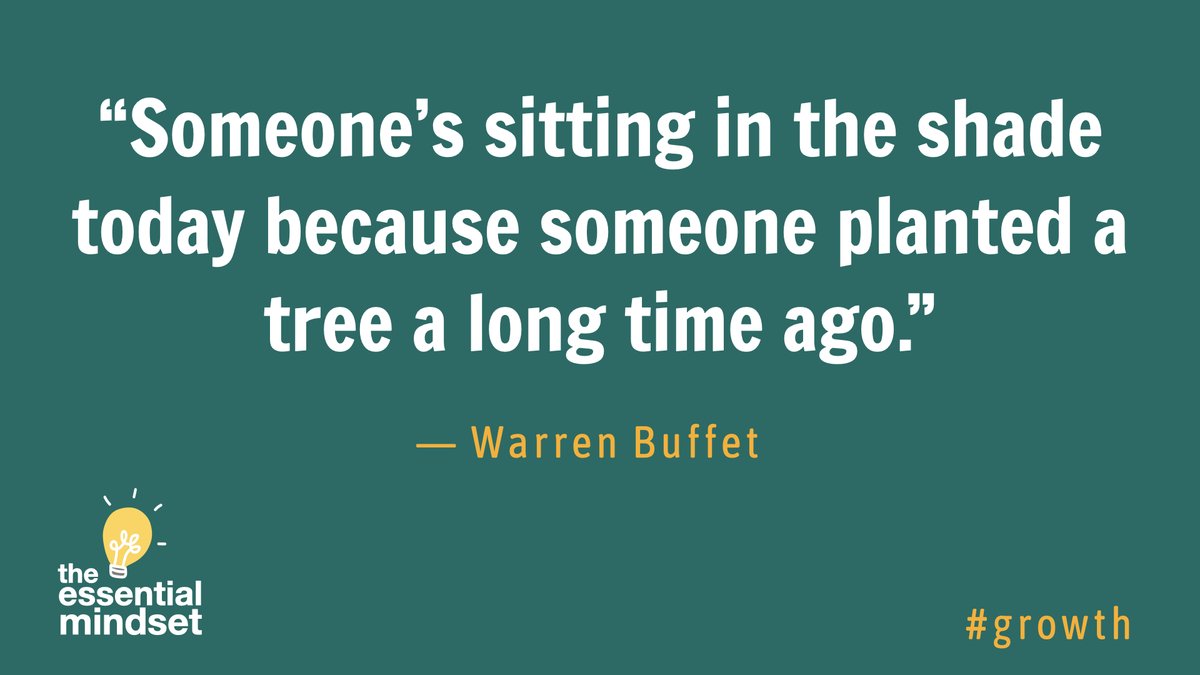 “Someone’s sitting in the shade today because someone planted a tree a long time ago.”

— Warren Buffet

the essential mindset

#growth